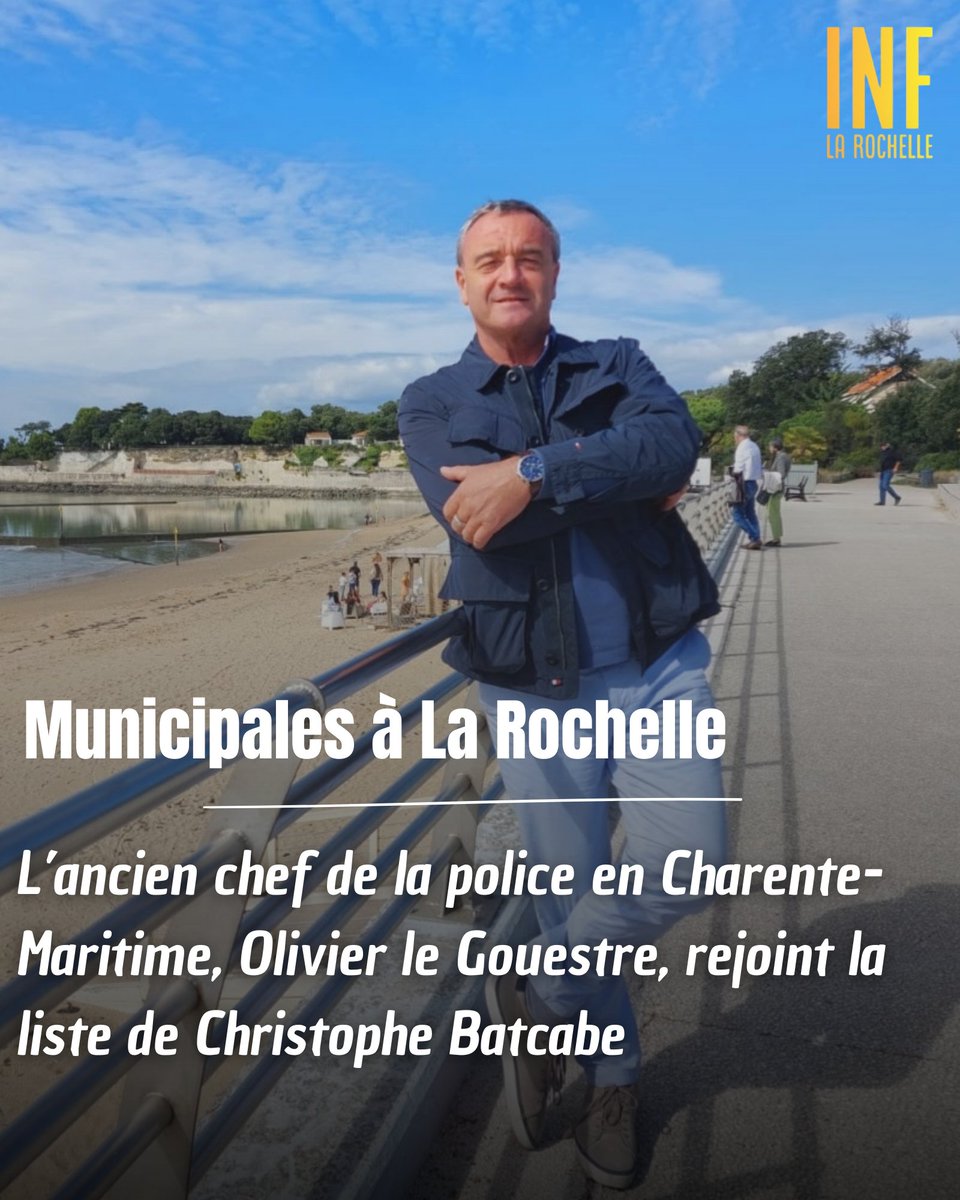 INF
LA ROCHELLE

Municipales à La Rochelle

L'ancien chef de la police en Charente-Maritime, Olivier le Gouestre, rejoint la liste de Christophe Batcabe